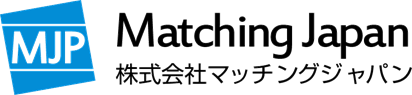 MJP
Matching Japan
株式会社マッチングジャパン